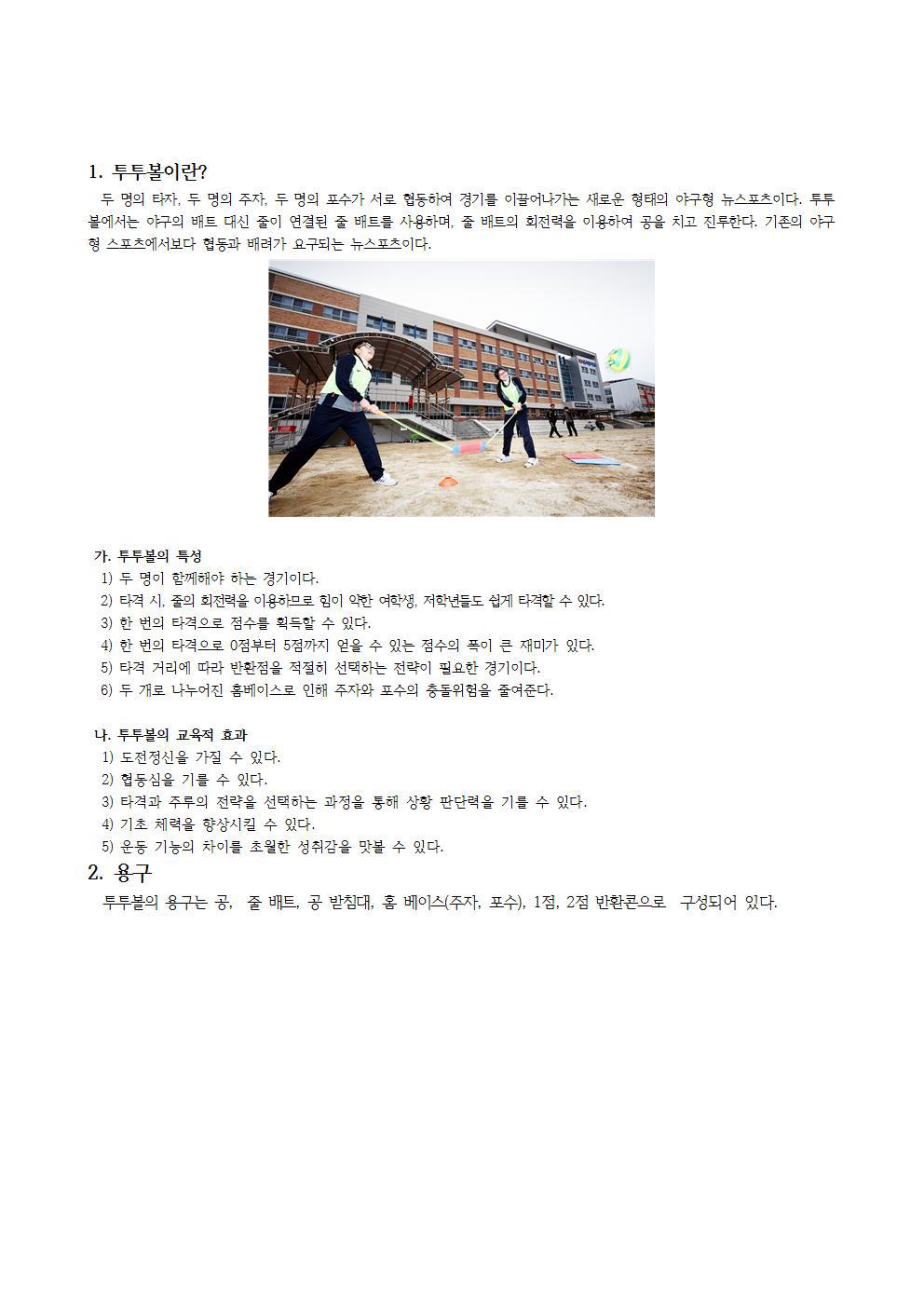 1. 투투볼이란?

두 명의 타자, 두 명의 주자, 두 명의 포수가 서로 협동하여 경기를 이끌어나가는 새로운 형태의 야구형 뉴스포츠이다. 투투볼에서는 야구의 배트 대신 줄이 연결된 줄 배트를 사용하며, 줄 배트의 회전력을 이용하여 공을 치고 진루한다. 기존의 야구형 스포츠에서보다 협동과 배려가 요구되는 뉴스포츠이다.

가. 투투볼의 특성
1) 두 명이 함께해야 하는 경기이다.
2) 타격 시, 줄의 회전력을 이용하므로 힘이 약한 여학생, 저학년들도 쉽게 타격할 수 있다.
3) 한 번의 타격으로 점수를 획득할 수 있다.
4) 한 번의 타격으로 0점부터 5점까지 얻을 수 있는 점수의 폭이 큰 재미가 있다.
5) 타격 거리에 따라 반환점을 적절히 선택하는 전략이 필요한 경기이다.
6) 두 개로 나누어진 홈베이스로 인해 주자와 포수의 충돌위험을 줄여준다.

나. 투투볼의 교육적 효과
1) 도전정신을 가질 수 있다.
2) 협동심을 기를 수 있다.
3) 타격과 주루의 전략을 선택하는 과정을 통해 상황 판단력을 기를 수 있다.
4) 기초 체력을 향상시킬 수 있다.
5) 운동 기능의 차이를 초월한 성취감을 맛볼 수 있다.

2. 용구

투투볼의 용구는 공, 줄 배트, 공 받침대, 홈 베이스(주자, 포수), 1점, 2점 반환콘으로 구성되어 있다.